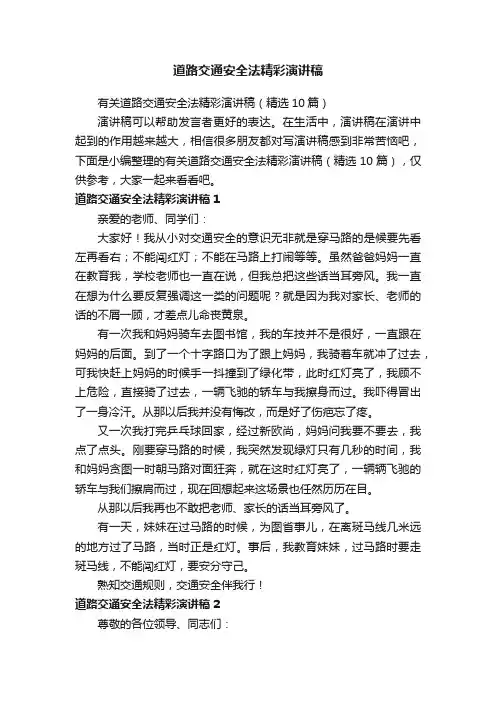 道路交通安全法精彩演讲稿

有关道路交通安全法精彩演讲稿（精选 10 篇）

演讲稿可以帮助发言者更好的表达。在生活中，演讲稿在演讲中起到的作用越来越大，相信很多朋友都对写演讲稿感到非常苦恼吧，下面是小编整理的有关道路交通安全法精彩演讲稿（精选 10 篇），仅供参考，大家一起来看看吧。

道路交通安全法精彩演讲稿 1

亲爱的老师、同学们：

大家好！我从小对交通安全的意识无非就是穿马路的是候要先看左再看右；不能闯红灯；不能在马路上打闹等等。虽然爸爸妈妈一直在教育我，学校老师也一直在说，但我总把这些话当耳旁风。我一直在想为什么要反复强调这一类的问题呢？就是因为我对家长、老师的话的不屑一顾，才差点儿命丧黄泉。

有一次我和妈妈骑车去图书馆，我的车技并不是很好，一直跟在妈妈的后面。到了一个十字路口为了跟上妈妈，我骑着车就冲了过去，可我快赶上妈妈的时候手一抖撞到了绿化带，此时红灯亮了，我顾不上危险，直接骑了过去，一辆飞驰的轿车与我擦身而过。我吓得冒出了一身冷汗。从那以后我并没有悔改，而是好了伤疤忘了疼。

又一次我打完乒乓球回家，经过新欧尚，妈妈问我要不要去，我点了点头。刚要穿马路的时候，我突然发现绿灯只有几秒的时间，我和妈妈贪图一时朝马路对面狂奔，就在这时红灯亮了，一辆辆飞驰的轿车与我们擦肩而过，现在回想起来这场景也任然历历在目。

从那以后我再也不敢把老师、家长的话当耳旁风了。

有一天，妹妹在过马路的时候，为图省事儿，在离斑马线几米远的地方过了马路，当时正是红灯。事后，我教育妹妹，过马路时要走斑马线，不能闯红灯，要安分守己。

熟知交通规则，交通安全伴我行！

道路交通安全法精彩演讲稿 2

尊敬的各位领导、同志们：